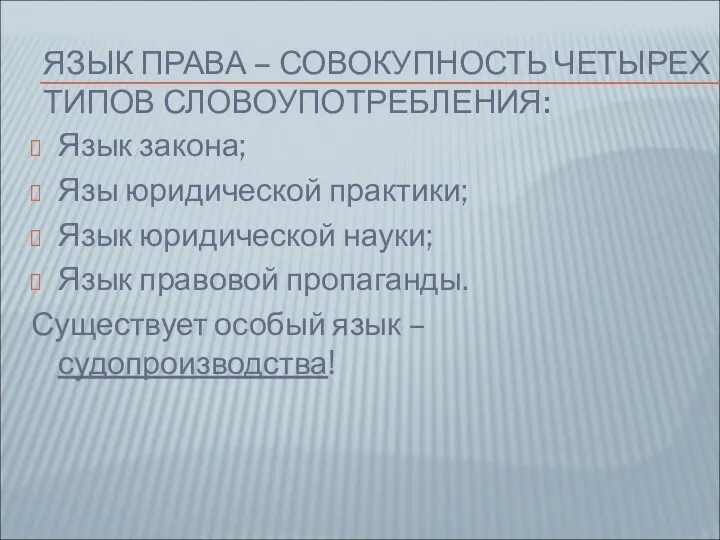 ЯЗЫК ПРАВА – СОВОКУПНОСТЬ ЧЕТЫРЕХ ТИПОВ СЛОВОУПОТРЕБЛЕНИЯ:

Язык закона;
Язы юридической практики;
Язык юридической науки;
Язык правовой пропаганды.

Существует особый язык – судопроизводства!